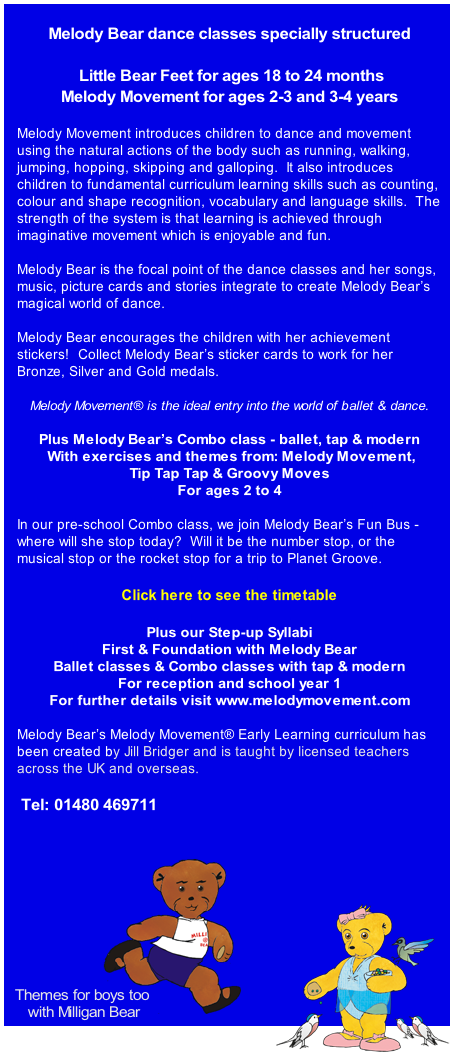 Melody Bear dance classes specially structured

Little Bear Feet for ages 18 to 24 months
Melody Movement for ages 2-3 and 3-4 years

Melody Movement introduces children to dance and movement using the natural actions of the body such as running, walking, jumping, hopping, skipping and galloping. It also introduces children to fundamental curriculum learning skills such as counting, colour and shape recognition, vocabulary and language skills. The strength of the system is that learning is achieved through imaginative movement which is enjoyable and fun.

Melody Bear is the focal point of the dance classes and her songs, music, picture cards and stories integrate to create Melody Bear's magical world of dance.

Melody Bear encourages the children with her achievement stickers! Collect Melody Bear's sticker cards to work for her Bronze, Silver and Gold medals.

Melody Movement® is the ideal entry into the world of ballet & dance.

Plus Melody Bear's Combo class - ballet, tap & modern
With exercises and themes from: Melody Movement, Tip Tap Tap & Groovy Moves
For ages 2 to 4

In our pre-school Combo class, we join Melody Bear's Fun Bus - where will she stop today? Will it be the number stop, or the musical stop or the rocket stop for a trip to Planet Groove.

Click here to see the timetable

Plus our Step-up Syllabi
First & Foundation with Melody Bear
Ballet classes & Combo classes with tap & modern
For reception and school year 1
For further details visit www.melodymovement.com

Melody Bear's Melody Movement® Early Learning curriculum has been created by Jill Bridger and is taught by licensed teachers across the UK and overseas.

Tel: 01480 469711

MILLIGAN

Themes for boys too with Milligan Bear